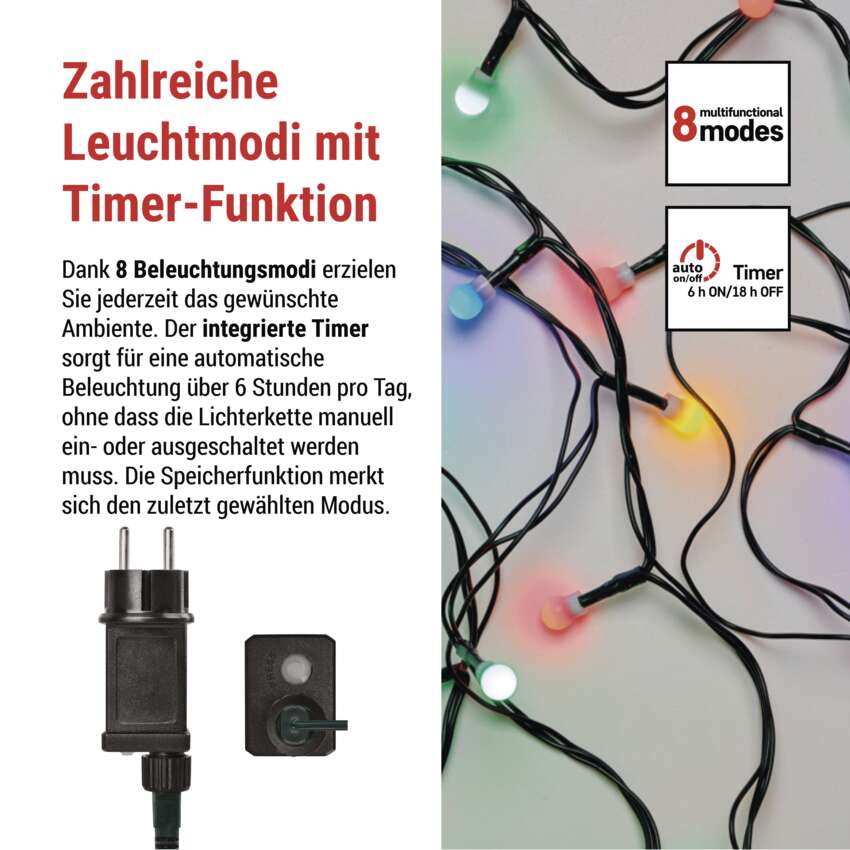 Zahlreiche Leuchtmodi mit Timer-Funktion

Dank 8 Beleuchtungsmodi erzielen Sie jederzeit das gewünschte Ambiente. Der integrierte Timer sorgt für eine automatische Beleuchtung über 6 Stunden pro Tag, ohne dass die Lichterkette manuell ein- oder ausgeschaltet werden muss. Die Speicherfunktion merkt sich den zuletzt gewählten Modus.

8 multifunctional modes

auto on/off
Timer
6 h ON/18 h OFF